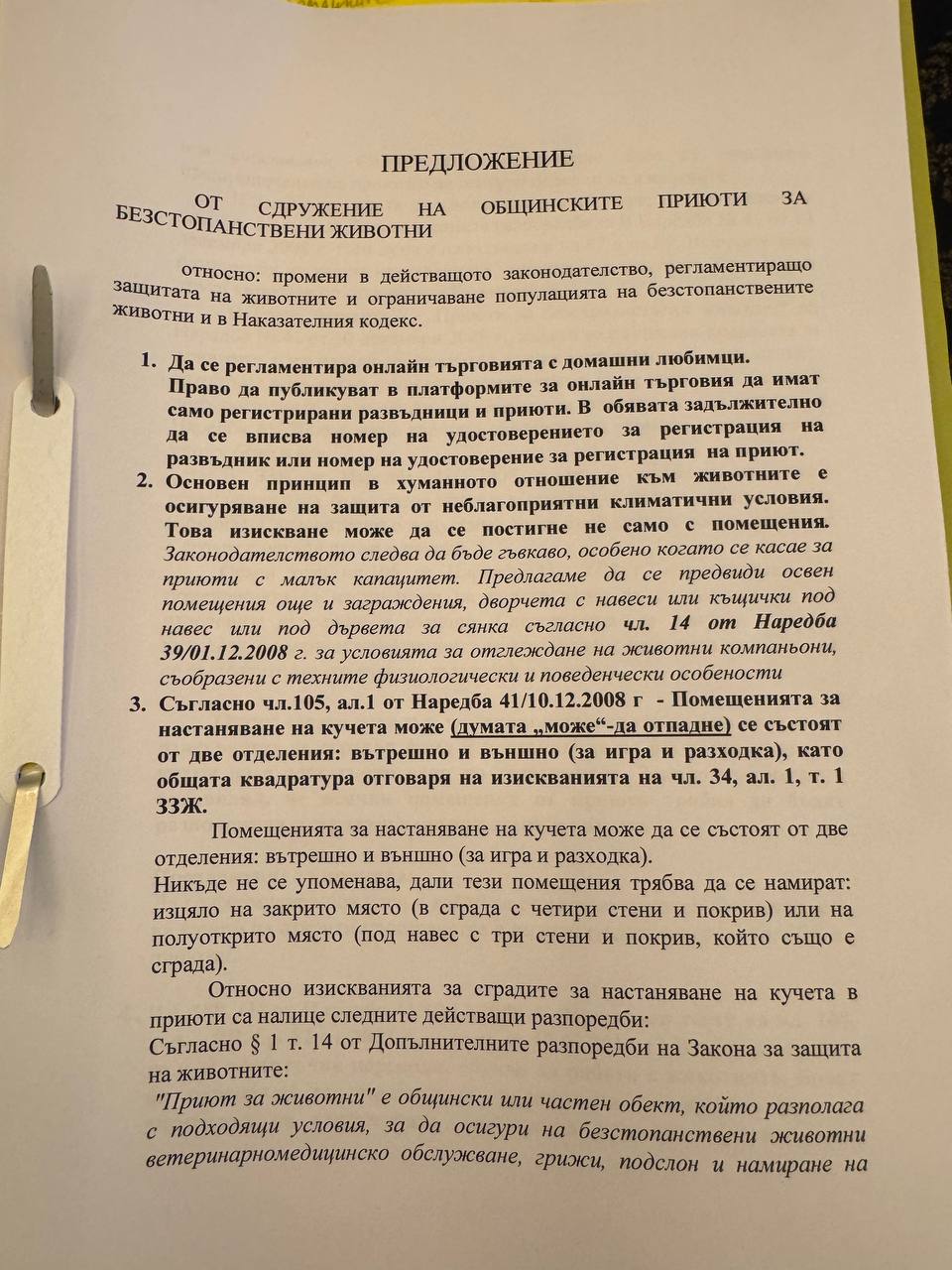 ПРЕДЛОЖЕНИЕ

ОТ СДРУЖЕНИЕ НА ОБЩИНСКИТЕ ПРИЮТИ ЗА БЕЗСТОПАНСТВЕНИ ЖИВОТНИ

относно: промени в действащото законодателство, регламентиращо защитата на животните и ограничаване популацията на безстопанствените животни и в Наказателния кодекс.

1. Да се регламентира онлайн търговията с домашни любимци. Право да публикуват в платформите за онлайн търговия да имат само регистрирани развъдници и приюти. В обявата задължително да се вписва номер на удостоверението за регистрация на развъдник или номер на удостоверение за регистрация на приют.

2. Основен принцип в хуманното отношение към животните е осигуряване на защита от неблагоприятни климатични условия. Това изискване може да се постигне не само с помещения. Законодателството следва да бъде гъвкаво, особено когато се касае за приюти с малък капацитет. Предлагаме да се предвиди освен помещения още и заграждения, дворчета с навеси или къщички под навес или под дървета за сянка съгласно чл. 14 от Наредба 39/01.12.2008 г. за условията за отглеждане на животни компаньони, съобразени с техните физиологически и поведенчески особености

3. Съгласно чл.105, ал.1 от Наредба 41/10.12.2008 г - Помещенията за настаняване на кучета може (думата „може“-да отпадне) се състоят от две отделения: вътрешно и външно (за игра и разходка), като общата квадратура отговаря на изискванията на чл. 34, ал. 1, т. 1 ЗЗЖ.

Помещенията за настаняване на кучета може да се състоят от две отделения: вътрешно и външно (за игра и разходка).
Никъде не се упоменава, дали тези помещения трябва да се намират: изцяло на закрито място (в сграда с четири стени и покрив) или на полуоткрито място (под навес с три стени и покрив, който също е сграда).

Относно изискванията за сградите за настаняване на кучета в приюти са налице следните действащи разпоредби:
Съгласно § 1 т. 14 от Допълнителните разпоредби на Закона за защита на животните:
"Приют за животни" е общински или частен обект, който разполага с подходящи условия, за да осигури на безстопанствени животни ветеринарномедицинско обслужване, грижи, подслон и намиране на